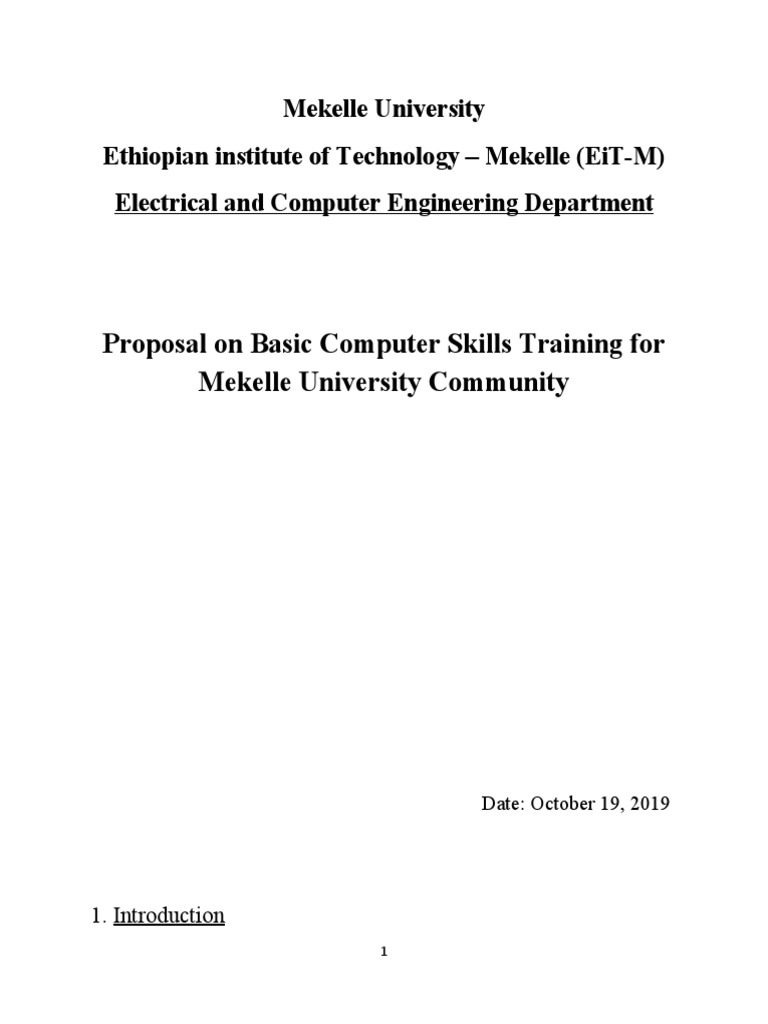 Mekelle University

Ethiopian institute of Technology – Mekelle (EiT-M)

Electrical and Computer Engineering Department

Proposal on Basic Computer Skills Training for Mekelle University Community

Date: October 19, 2019

1. Introduction

1